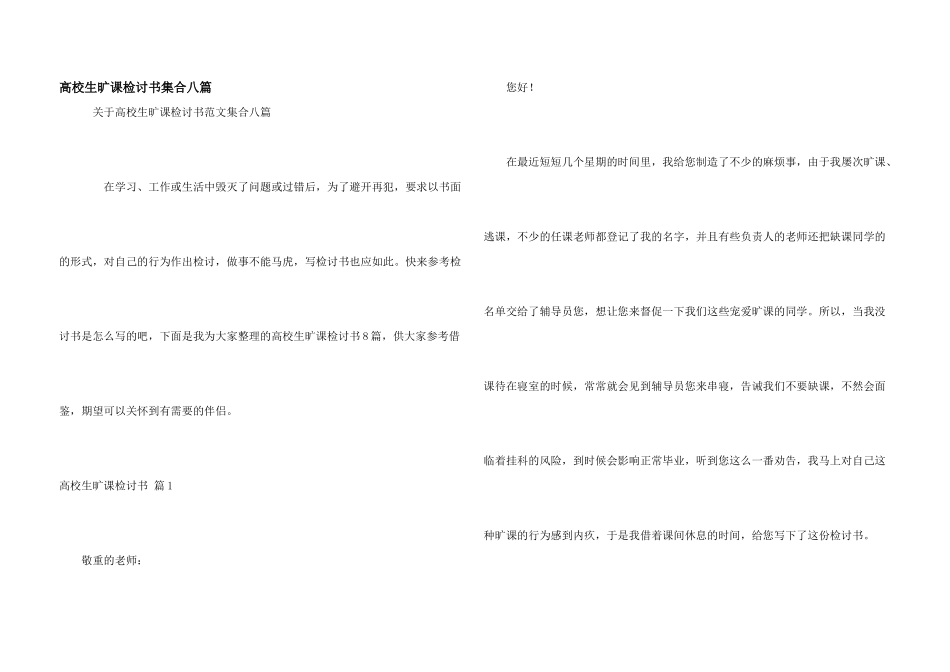 高校生旷课检讨书集合八篇

关于高校生旷课检讨书范文集合八篇

在学习、工作或生活中毁灭了问题或过错后，为了避开再犯，要求以书面的形式，对自己的行为作出检讨，做事不能马虎，写检讨书也应如此。快来参考检讨书是怎么写的吧，下面是我为大家整理的高校生旷课检讨书8篇，供大家参考借鉴，期望可以关怀到有需要的伴侣。

高校生旷课检讨书 篇1

敬重的老师：

您好！

在最近短短几个星期的时间里，我给您制造了不少的麻烦事，由于我屡次旷课、逃课，不少的任课老师都登记了我的名字，并且有些负责人的老师还把缺课同学的名单交给了辅导员您，想让您来督促一下我们这些宠爱旷课的同学。所以，当我没课待在寝室的时候，常常就会见到辅导员您来串寝，告诫我们不要缺课，不然会面临着挂科的风险，到时候会影响正常毕业，听到您这么一番劝告，我马上对自己这种旷课的行为感到内疚，于是我借着课间休息的时间，给您写下了这份检讨书。